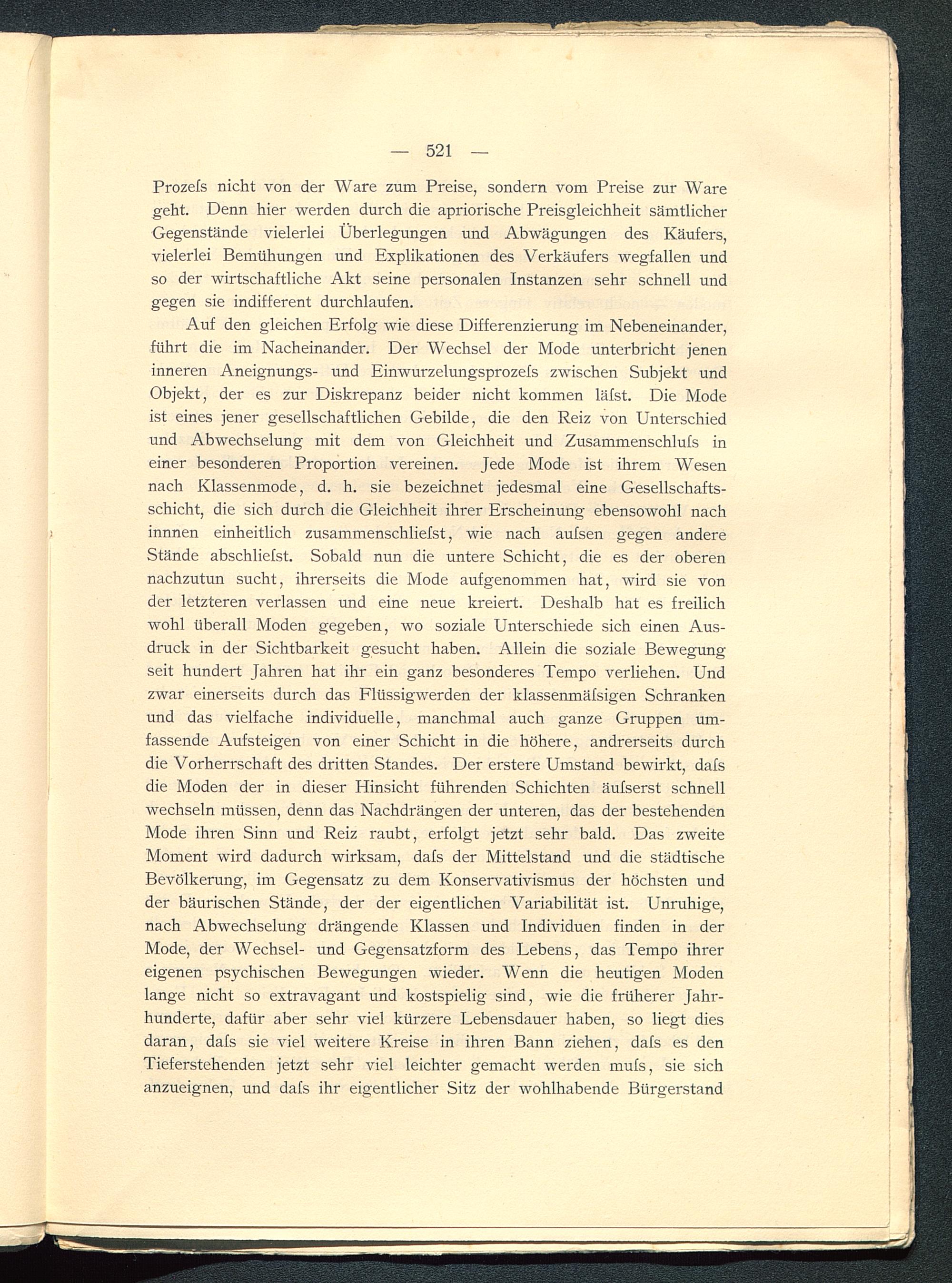 — 521 —

Prozeſs nicht von der Ware zum Preise, sondern vom Preise zur Ware geht. Denn hier werden durch die apriorische Preisgleichheit sämtlicher Gegenstände vielerlei Überlegungen und Abwägungen des Käufers, vielerlei Bemühungen und Explikationen des Verkäufers wegfallen und so der wirtschaftliche Akt seine personalen Instanzen sehr schnell und gegen sie indifferent durchlaufen.

Auf den gleichen Erfolg wie diese Differenzierung im Nebeneinander, führt die im Nacheinander. Der Wechsel der Mode unterbricht jenen inneren Aneignungs- und Einwurzelungsprozeſs zwischen Subjekt und Objekt, der es zur Diskrepanz beider nicht kommen läſst. Die Mode ist eines jener gesellschaftlichen Gebilde, die den Reiz von Unterschied und Abwechselung mit dem von Gleichheit und Zusammenschluſs in einer besonderen Proportion vereinen. Jede Mode ist ihrem Wesen nach Klassenmode, d. h. sie bezeichnet jedesmal eine Gesellschaftsschicht, die sich durch die Gleichheit ihrer Erscheinung ebensowohl nach innnen einheitlich zusammenschlieſst, wie nach auſsen gegen andere Stände abschlieſst. Sobald nun die untere Schicht, die es der oberen nachzutun sucht, ihrerseits die Mode aufgenommen hat, wird sie von der letzteren verlassen und eine neue kreiert. Deshalb hat es freilich wohl überall Moden gegeben, wo soziale Unterschiede sich einen Ausdruck in der Sichtbarkeit gesucht haben. Allein die soziale Bewegung seit hundert Jahren hat ihr ein ganz besonderes Tempo verliehen. Und zwar einerseits durch das Flüssigwerden der klassenmäſsigen Schranken und das vielfache individuelle, manchmal auch ganze Gruppen umfassende Aufsteigen von einer Schicht in die höhere, andrerseits durch die Vorherrschaft des dritten Standes. Der erstere Umstand bewirkt, daſs die Moden der in dieser Hinsicht führenden Schichten äuſserst schnell wechseln müssen, denn das Nachdrängen der unteren, das der bestehenden Mode ihren Sinn und Reiz raubt, erfolgt jetzt sehr bald. Das zweite Moment wird dadurch wirksam, daſs der Mittelstand und die städtische Bevölkerung, im Gegensatz zu dem Konservativismus der höchsten und der bäurischen Stände, der der eigentlichen Variabilität ist. Unruhige, nach Abwechselung drängende Klassen und Individuen finden in der Mode, der Wechsel- und Gegensatzform des Lebens, das Tempo ihrer eigenen psychischen Bewegungen wieder. Wenn die heutigen Moden lange nicht so extravagant und kostspielig sind, wie die früherer Jahrhunderte, dafür aber sehr viel kürzere Lebensdauer haben, so liegt dies daran, daſs sie viel weitere Kreise in ihren Bann ziehen, daſs es den Tieferstehenden jetzt sehr viel leichter gemacht werden muſs, sie sich anzueignen, und daſs ihr eigentlicher Sitz der wohlhabende Bürgerstand